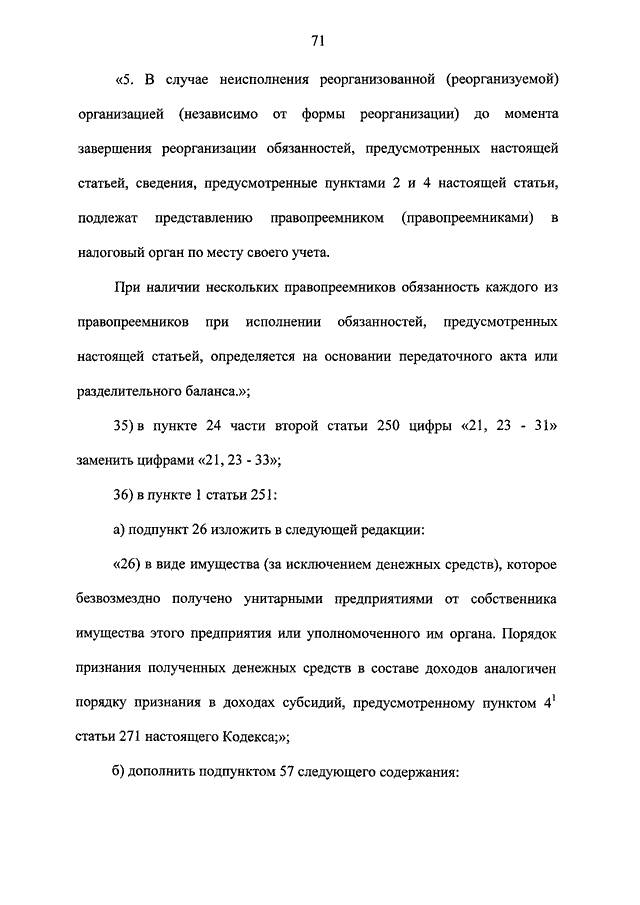 71

«5. В случае неисполнения реорганизованной (реорганизуемой) организацией (независимо от формы реорганизации) до момента завершения реорганизации обязанностей, предусмотренных настоящей статьей, сведения, предусмотренные пунктами 2 и 4 настоящей статьи, подлежат представлению правопреемником (правопреемниками) в налоговый орган по месту своего учета.

При наличии нескольких правопреемников обязанность каждого из правопреемников при исполнении обязанностей, предусмотренных настоящей статьей, определяется на основании передаточного акта или разделительного баланса.»;

35) в пункте 24 части второй статьи 250 цифры «21, 23 - 31» заменить цифрами «21, 23 - 33»;

36) в пункте 1 статьи 251:

а) подпункт 26 изложить в следующей редакции:

«26) в виде имущества (за исключением денежных средств), которое безвозмездно получено унитарными предприятиями от собственника имущества этого предприятия или уполномоченного им органа. Порядок признания полученных денежных средств в составе доходов аналогичен порядку признания в доходах субсидий, предусмотренному пунктом $4^1$ статьи 271 настоящего Кодекса;»;

б) дополнить подпунктом 57 следующего содержания: